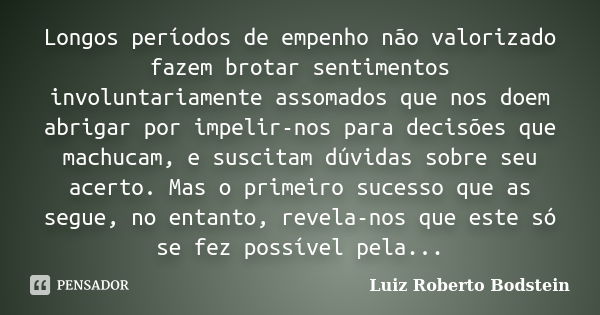 Longos períodos de empenho não valorizado fazem brotar sentimentos involuntariamente assomados que nos doem abrigar por impelir-nos para decisões que machucam, e suscitam dúvidas sobre seu acerto. Mas o primeiro sucesso que as segue, no entanto, revela-nos que este só se fez possível pela...

PENSADOR

Luiz Roberto Bodstein